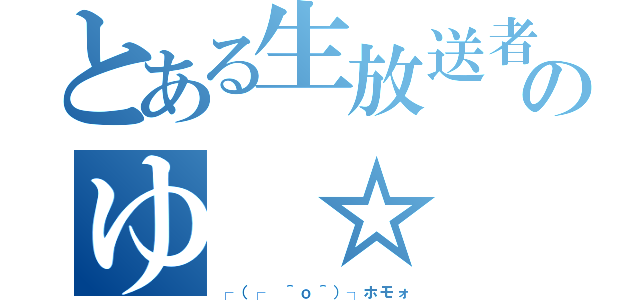 とある生放送者の
ゆ ☆

┌(┌ ＾o＾)┐ホモォ